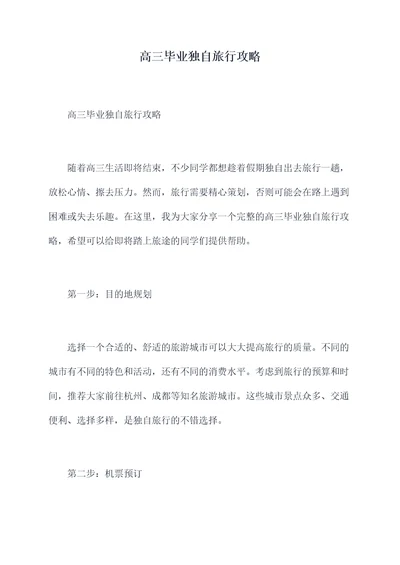 高三毕业独自旅行攻略

高三毕业独自旅行攻略

随着高三生活即将结束，不少同学都想趁着假期独自出去旅行一趟，放松心情、擦去压力。然而，旅行需要精心策划，否则可能会在路上遇到困难或失去乐趣。在这里，我为大家分享一个完整的高三毕业独自旅行攻略，希望可以给即将踏上旅途的同学们提供帮助。

第一步：目的地规划

选择一个合适的、舒适的旅游城市可以大大提高旅行的质量。不同的城市有不同的特色和活动，还有不同的消费水平。考虑到旅行的预算和时间，推荐大家前往杭州、成都等知名旅游城市。这些城市景点众多、交通便利、选择多样，是独自旅行的不错选择。

第二步：机票预订